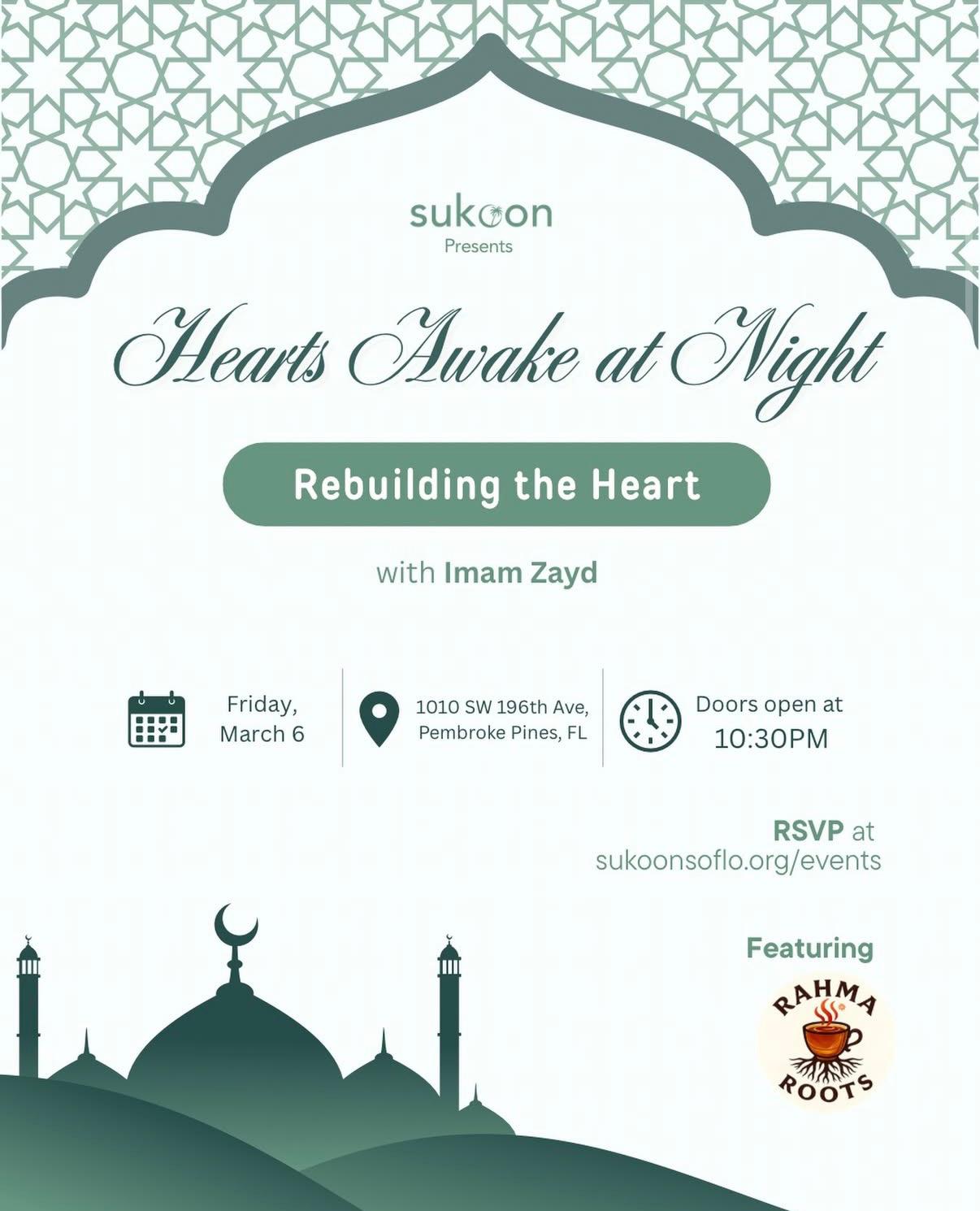 sukoon
Presents

Hearts Awake at Night

Rebuilding the Heart

with Imam Zayd

Friday, March 6

1010 SW 196th Ave, Pembroke Pines, FL

Doors open at 10:30PM

RSVP at sukoonsoflo.org/events

Featuring

RAHMA ROOTS